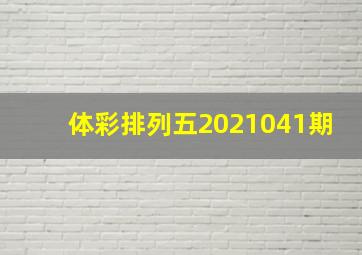 体彩排列五2021041期